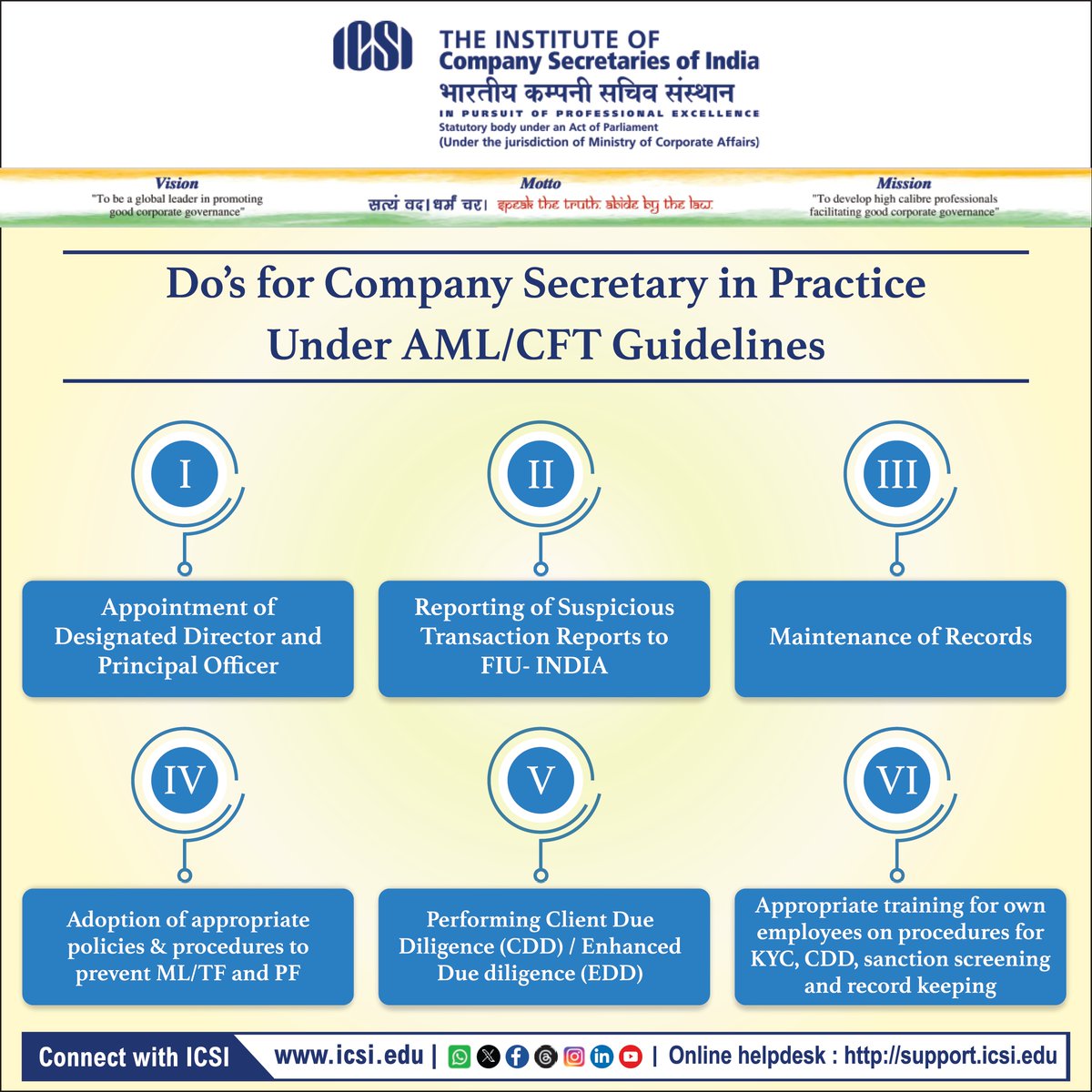 ICSI THE INSTITUTE OF Company Secretaries of India
भारतीय कम्पनी सचिव संस्थान
IN PURSUIT OF PROFESSIONAL EXCELLENCE
Statutory body under an Act of Parliament
(Under the jurisdiction of Ministry of Corporate Affairs)

Vision
"To be a global leader in promoting good corporate governance"

Motto
सत्यं वद। धर्मं चर। speak the truth. abide by the law.

Mission
"To develop high calibre professionals facilitating good corporate governance"

Do's for Company Secretary in Practice Under AML/CFT Guidelines

I
Appointment of Designated Director and Principal Officer

II
Reporting of Suspicious Transaction Reports to FIU- INDIA

III
Maintenance of Records

IV
Adoption of appropriate policies & procedures to prevent ML/TF and PF

V
Performing Client Due Diligence (CDD) / Enhanced Due diligence (EDD)

VI
Appropriate training for own employees on procedures for KYC, CDD, sanction screening and record keeping

Connect with ICSI www.icsi.edu | | Online helpdesk : http://support.icsi.edu